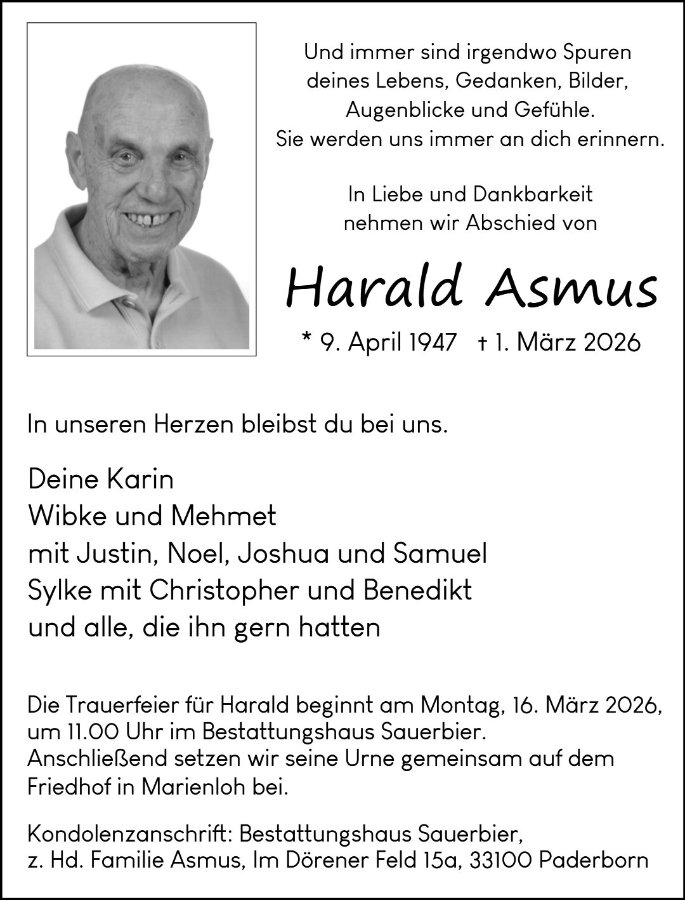 Und immer sind irgendwo Spuren deines Lebens, Gedanken, Bilder, Augenblicke und Gefühle. Sie werden uns immer an dich erinnern.

In Liebe und Dankbarkeit nehmen wir Abschied von

Harald Asmus

* 9. April 1947 † 1. März 2026

In unseren Herzen bleibst du bei uns.

Deine Karin
Wibke und Mehmet
mit Justin, Noel, Joshua und Samuel
Sylke mit Christopher und Benedikt
und alle, die ihn gern hatten

Die Trauerfeier für Harald beginnt am Montag, 16. März 2026, um 11.00 Uhr im Bestattungshaus Sauerbier. Anschließend setzen wir seine Urne gemeinsam auf dem Friedhof in Marienloh bei.

Kondolenzanschrift: Bestattungshaus Sauerbier, z. Hd. Familie Asmus, Im Dörener Feld 15a, 33100 Paderborn